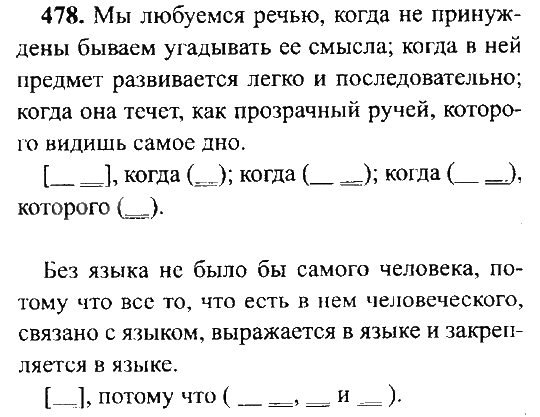 **478.** Мы любуемся речью, когда не принуждены бываем угадывать ее смысла; когда в ней предмет развивается легко и последовательно; когда она течет, как прозрачный ручей, которого видишь самое дно.

[__ __], когда (__); когда (__ __); когда (__ __), которого (__).

Без языка не было бы самого человека, потому что все то, что есть в нем человеческого, связано с языком, выражается в языке и закрепляется в языке.

[__], потому что ( __ __, __ и __ ).